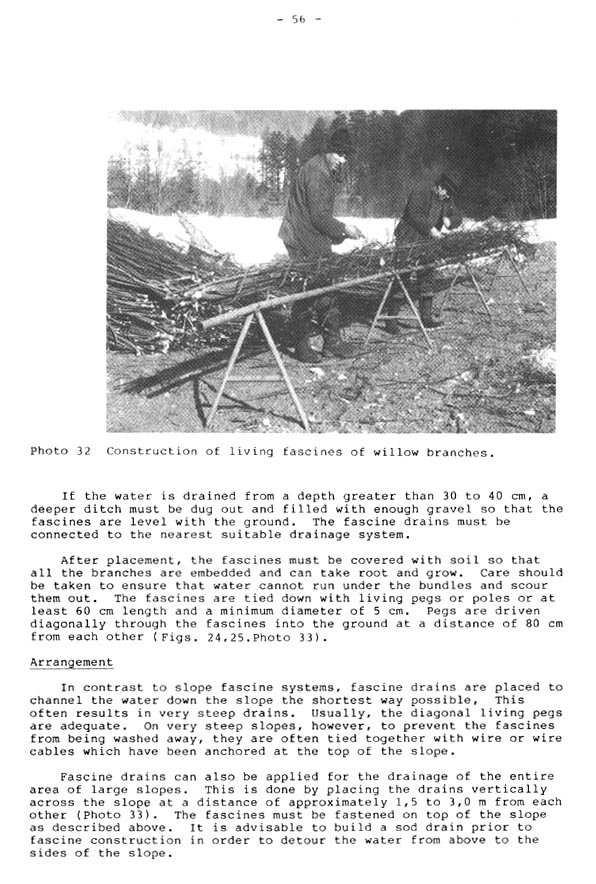 - 56 -

Photo 32 Construction of living fascines of willow branches.

If the water is drained from a depth greater than 30 to 40 cm, a deeper ditch must be dug out and filled with enough gravel so that the fascines are level with the ground. The fascine drains must be connected to the nearest suitable drainage system.

After placement, the fascines must be covered with soil so that all the branches are embedded and can take root and grow. Care should be taken to ensure that water cannot run under the bundles and scour them out. The fascines are tied down with living pegs or poles or at least 60 cm length and a minimum diameter of 5 cm. Pegs are driven diagonally through the fascines into the ground at a distance of 80 cm from each other (Figs. 24,25.Photo 33).

Arrangement

In contrast to slope fascine systems, fascine drains are placed to channel the water down the slope the shortest way possible, This often results in very steep drains. Usually, the diagonal living pegs are adequate. On very steep slopes, however, to prevent the fascines from being washed away, they are often tied together with wire or wire cables which have been anchored at the top of the slope.

Fascine drains can also be applied for the drainage of the entire area of large slopes. This is done by placing the drains vertically across the slope at a distance of approximately 1,5 to 3,0 m from each other (Photo 33). The fascines must be fastened on top of the slope as described above. It is advisable to build a sod drain prior to fascine construction in order to detour the water from above to the sides of the slope.